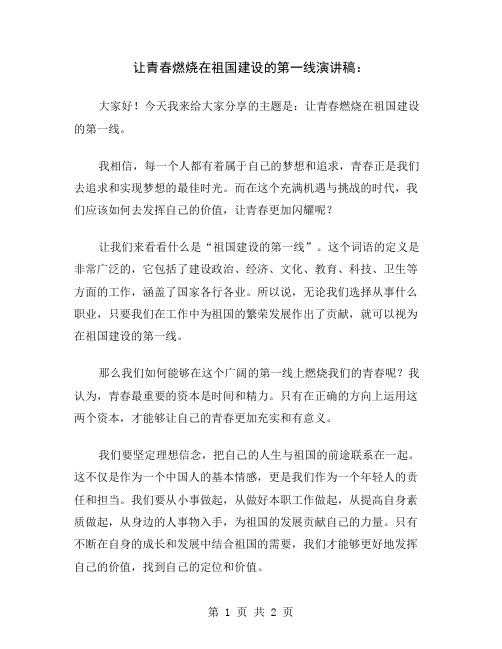 让青春燃烧在祖国建设的第一线演讲稿：

大家好！今天我来给大家分享的主题是：让青春燃烧在祖国建设的第一线。

我相信，每一个人都有着属于自己的梦想和追求，青春正是我们去追求和实现梦想的最佳时光。而在这个充满机遇与挑战的时代，我们应该如何去发挥自己的价值，让青春更加闪耀呢？

让我们来看看什么是“祖国建设的第一线”。这个词语的定义是非常广泛的，它包括了建设政治、经济、文化、教育、科技、卫生等方面的工作，涵盖了国家各行各业。所以说，无论我们选择从事什么职业，只要我们在工作中为祖国的繁荣发展作出了贡献，就可以视为在祖国建设的第一线。

那么我们如何能够在这个广阔的第一线上燃烧我们的青春呢？我认为，青春最重要的资本是时间和精力。只有在正确的方向上运用这两个资本，才能够让自己的青春更加充实和有意义。

我们要坚定理想信念，把自己的人生与祖国的前途联系在一起。这不仅是作为一个中国人的基本情感，更是我们作为一个年轻人的责任和担当。我们要从小事做起，从做好本职工作做起，从提高自身素质做起，从身边的人事物入手，为祖国的发展贡献自己的力量。只有不断在自身的成长和发展中结合祖国的需要，我们才能够更好地发挥自己的价值，找到自己的定位和价值。

第 1 页 共 2 页